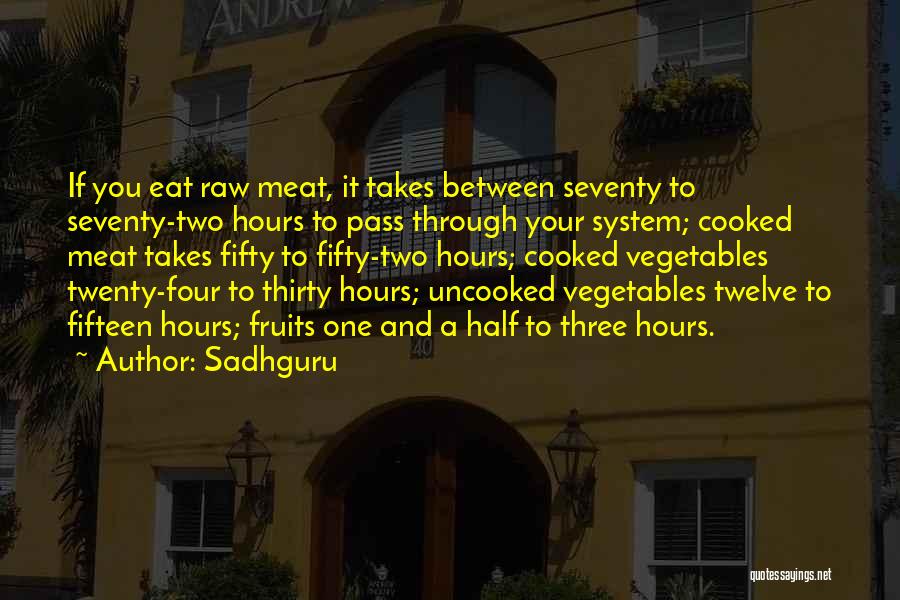 ANDREW

If you eat raw meat, it takes between seventy to seventy-two hours to pass through your system; cooked meat takes fifty to fifty-two hours; cooked vegetables twenty-four to thirty hours; uncooked vegetables twelve to fifteen hours; fruits one and a half to three hours.
~ Author: Sadhguru

40

quotessayings.net